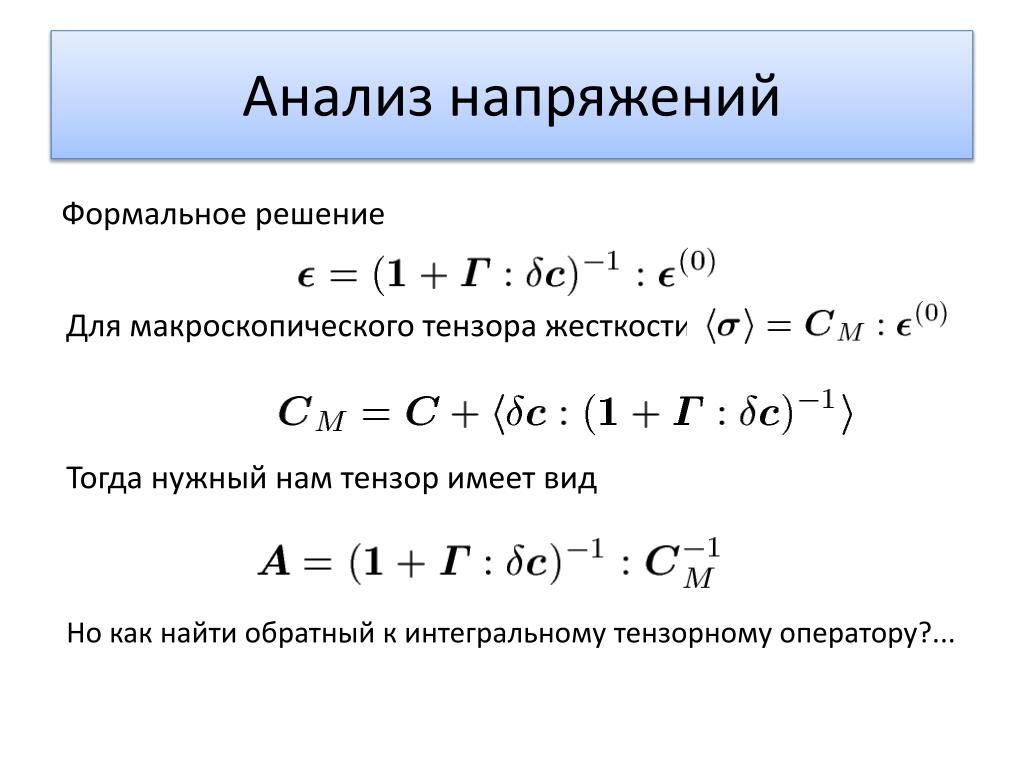 Анализ напряжений

Формальное решение

$\boldsymbol{\epsilon} = (\mathbf{1} + \boldsymbol{\Gamma} : \delta \boldsymbol{c})^{-1} : \boldsymbol{\epsilon}^{(0)}$

Для макроскопического тензора жесткости $\langle \boldsymbol{\sigma} \rangle = \boldsymbol{C}_M : \boldsymbol{\epsilon}^{(0)}$

$\boldsymbol{C}_M = \boldsymbol{C} + \langle \delta \boldsymbol{c} : (\mathbf{1} + \boldsymbol{\Gamma} : \delta \boldsymbol{c})^{-1} \rangle$

Тогда нужный нам тензор имеет вид

$\boldsymbol{A} = (\mathbf{1} + \boldsymbol{\Gamma} : \delta \boldsymbol{c})^{-1} : \boldsymbol{C}_M^{-1}$

Но как найти обратный к интегральному тензорному оператору?...